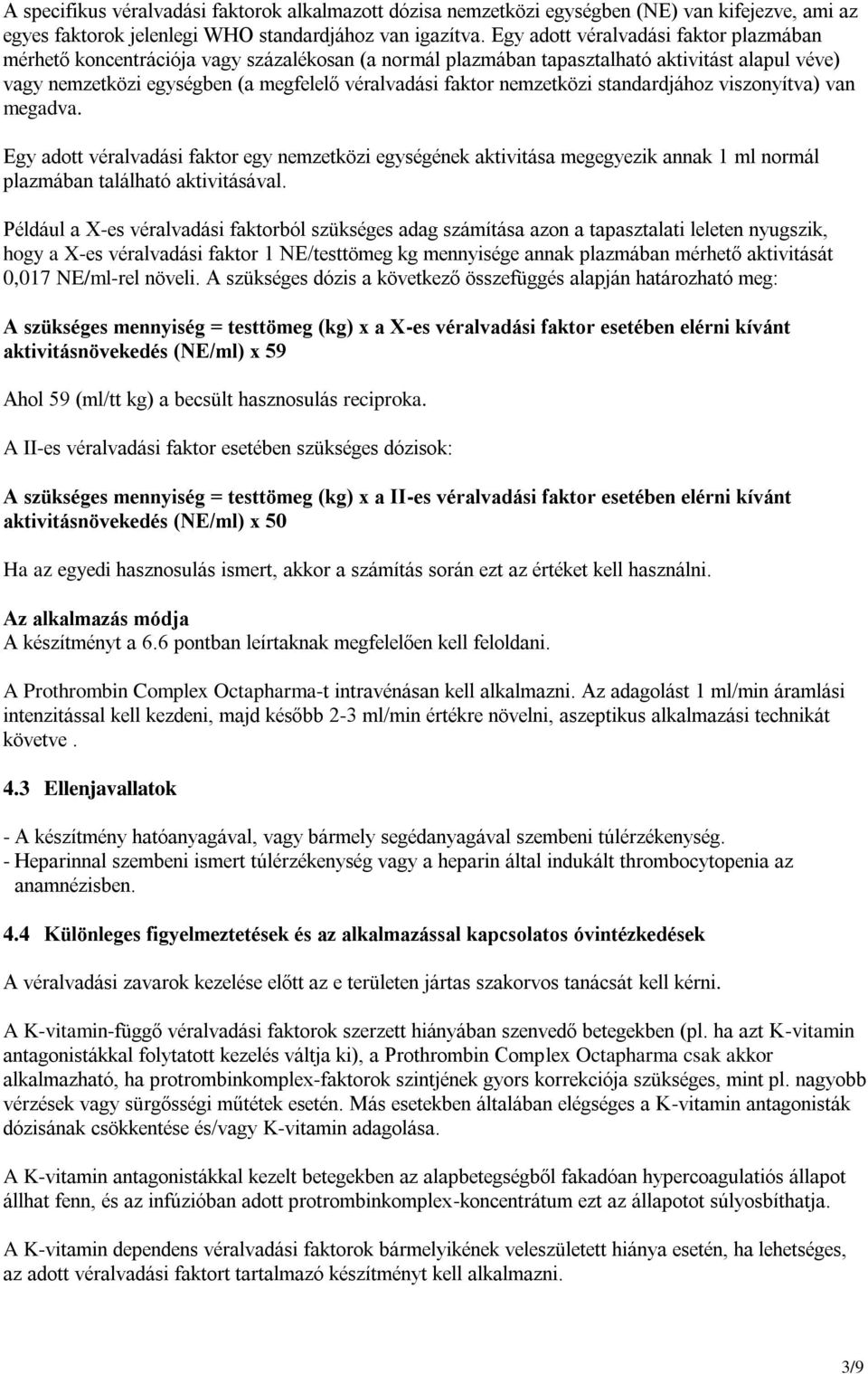 A specifikus véralvadási faktorok alkalmazott dózisa nemzetközi egységben (NE) van kifejezve, ami az egyes faktorok jelenlegi WHO standardjához van igazítva. Egy adott véralvadási faktor plazmában mérhető koncentrációja vagy százalékosan (a normál plazmában tapasztalható aktivitást alapul véve) vagy nemzetközi egységben (a megfelelő véralvadási faktor nemzetközi standardjához viszonyítva) van megadva.

Egy adott véralvadási faktor egy nemzetközi egységének aktivitása megegyezik annak 1 ml normál plazmában található aktivitásával.

Például a X-es véralvadási faktorból szükséges adag számítása azon a tapasztalati leleten nyugszik, hogy a X-es véralvadási faktor 1 NE/testtömeg kg mennyisége annak plazmában mérhető aktivitását 0,017 NE/ml-rel növeli. A szükséges dózis a következő összefüggés alapján határozható meg:

A szükséges mennyiség = testtömeg (kg) x a X-es véralvadási faktor esetében elérni kívánt aktivitásnövekedés (NE/ml) x 59

Ahol 59 (ml/tt kg) a becsült hasznosulás reciproka.

A II-es véralvadási faktor esetében szükséges dózisok:

A szükséges mennyiség = testtömeg (kg) x a II-es véralvadási faktor esetében elérni kívánt aktivitásnövekedés (NE/ml) x 50

Ha az egyedi hasznosulás ismert, akkor a számítás során ezt az értéket kell használni.

Az alkalmazás módja
A készítményt a 6.6 pontban leírtaknak megfelelően kell feloldani.

A Prothrombin Complex Octapharma-t intravénásan kell alkalmazni. Az adagolást 1 ml/min áramlási intenzitással kell kezdeni, majd később 2-3 ml/min értékre növelni, aszeptikus alkalmazási technikát követve .

4.3 Ellenjavallatok

- A készítmény hatóanyagával, vagy bármely segédanyagával szembeni túlérzékenység.
- Heparinnal szembeni ismert túlérzékenység vagy a heparin által indukált thrombocytopenia az anamnézisben.

4.4 Különleges figyelmeztetések és az alkalmazással kapcsolatos óvintézkedések

A véralvadási zavarok kezelése előtt az e területen jártas szakorvos tanácsát kell kérni.

A K-vitamin-függő véralvadási faktorok szerzett hiányában szenvedő betegekben (pl. ha azt K-vitamin antagonistákkal folytatott kezelés váltja ki), a Prothrombin Complex Octapharma csak akkor alkalmazható, ha protrombinkomplex-faktorok szintjének gyors korrekciója szükséges, mint pl. nagyobb vérzések vagy sürgősségi műtétek esetén. Más esetekben általában elégséges a K-vitamin antagonisták dózisának csökkentése és/vagy K-vitamin adagolása.

A K-vitamin antagonistákkal kezelt betegekben az alapbetegségből fakadóan hypercoagulatiós állapot állhat fenn, és az infúzióban adott protrombinkomplex-koncentrátum ezt az állapotot súlyosbíthatja.

A K-vitamin dependens véralvadási faktorok bármelyikének veleszületett hiánya esetén, ha lehetséges, az adott véralvadási faktort tartalmazó készítményt kell alkalmazni.

3/9